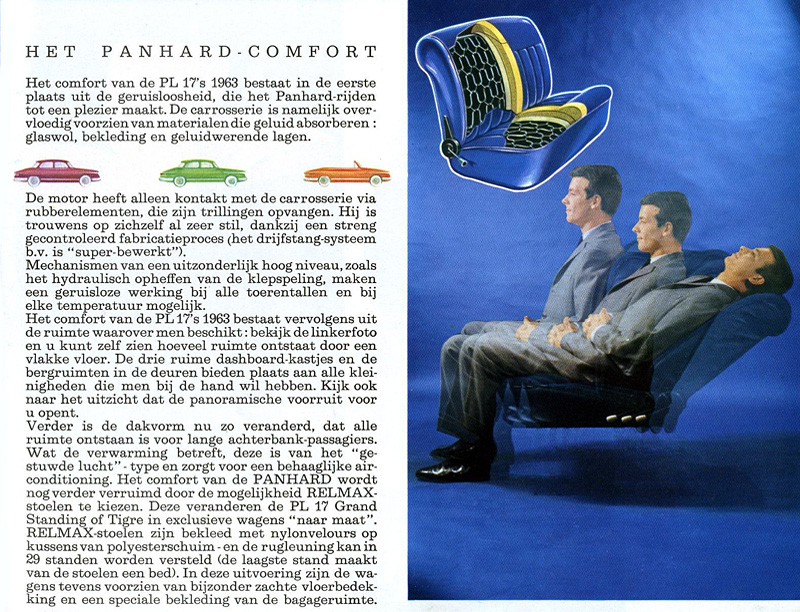 HET PANHARD-COMFORT

Het comfort van de PL 17's 1963 bestaat in de eerste plaats uit de geruisloosheid, die het Panhard-rijden tot een plezier maakt. De carrosserie is namelijk overvloedig voorzien van materialen die geluid absorberen : glaswol, bekleding en geluidwerende lagen.

De motor heeft alleen kontakt met de carrosserie via rubberelementen, die zijn trillingen opvangen. Hij is trouwens op zichzelf al zeer stil, dankzij een streng gecontroleerd fabricatieproces (het drijfstang-systeem b.v. is "super-bewerkt").
Mechanismen van een uitzonderlijk hoog niveau, zoals het hydraulisch opheffen van de klepspeling, maken een geruisloze werking bij alle toerentallen en bij elke temperatuur mogelijk.
Het comfort van de PL 17's 1963 bestaat vervolgens uit de ruimte waarover men beschikt : bekijk de linkerfoto en u kunt zelf zien hoeveel ruimte ontstaat door een vlakke vloer. De drie ruime dashboard-kastjes en de bergruimten in de deuren bieden plaats aan alle kleinigheden die men bij de hand wil hebben. Kijk ook naar het uitzicht dat de panoramische voorruit voor u opent.
Verder is de dakvorm nu zo veranderd, dat alle ruimte ontstaan is voor lange achterbank-passagiers. Wat de verwarming betreft, deze is van het "gestuwde lucht" - type en zorgt voor een behaaglijke airconditioning. Het comfort van de PANHARD wordt nog verder verruimd door de mogelijkheid RELMAX-stoelen te kiezen. Deze veranderen de PL 17 Grand Standing of Tigre in exclusieve wagens "naar maat". RELMAX-stoelen zijn bekleed met nylonvelours op kussens van polyesterschuim - en de rugleuning kan in 29 standen worden versteld (de laagste stand maakt van de stoelen een bed). In deze uitvoering zijn de wagens tevens voorzien van bijzonder zachte vloerbedekking en een speciale bekleding van de bagageruimte.